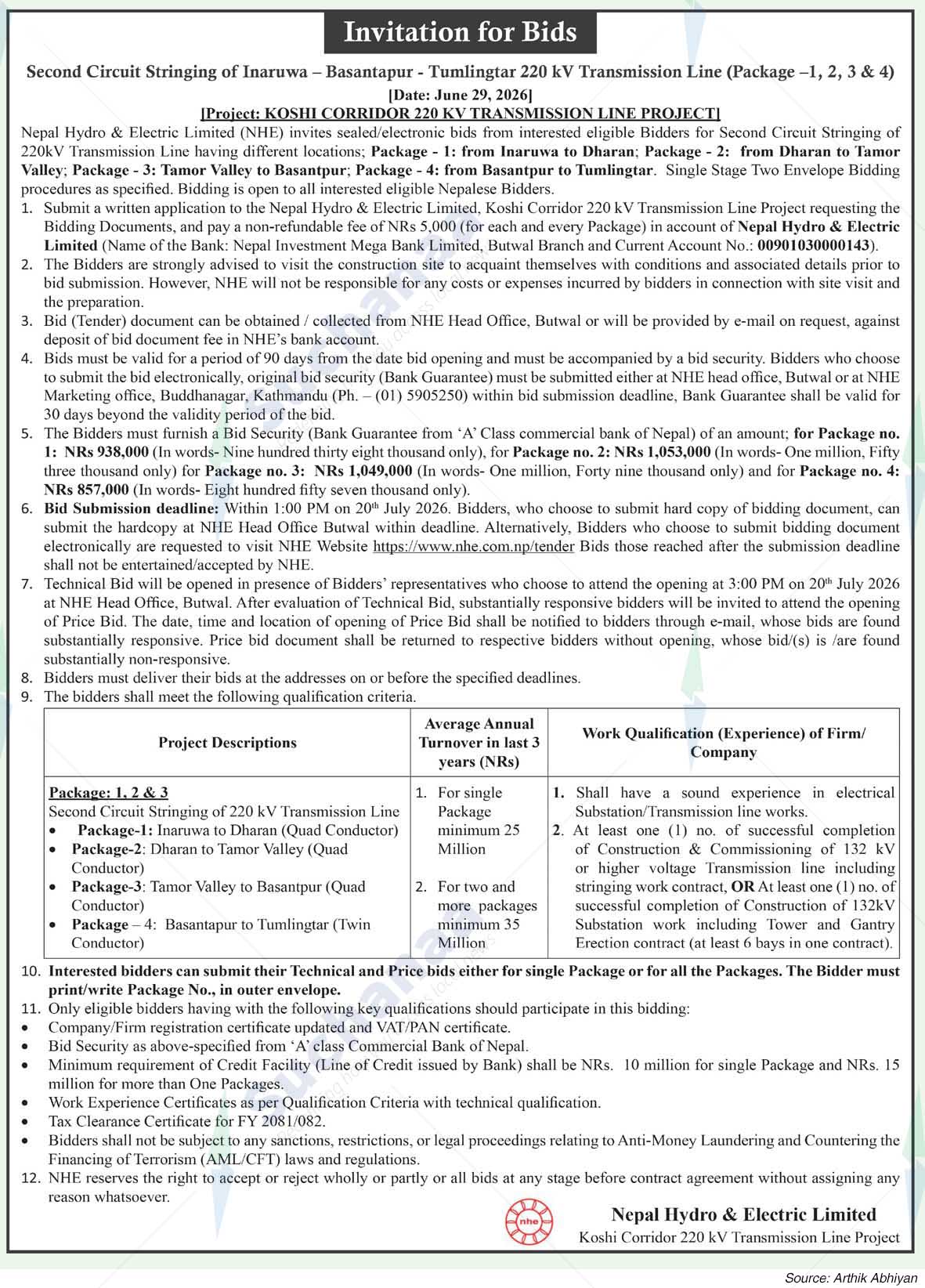 Invitation for Bids

Second Circuit Stringing of Inaruwa – Basantapur - Tumlingtar 220 kV Transmission Line (Package –1, 2, 3 & 4)

[Date: June 29, 2026]

[Project: KOSHI CORRIDOR 220 KV TRANSMISSION LINE PROJECT]

Nepal Hydro & Electric Limited (NHE) invites sealed/electronic bids from interested eligible Bidders for Second Circuit Stringing of 220kV Transmission Line having different locations; Package - 1: from Inaruwa to Dharan; Package - 2: from Dharan to Tamor Valley; Package - 3: Tamor Valley to Basantpur; Package - 4: from Basantpur to Tumlingtar. Single Stage Two Envelope Bidding procedures as specified. Bidding is open to all interested eligible Nepalese Bidders.

1. Submit a written application to the Nepal Hydro & Electric Limited, Koshi Corridor 220 kV Transmission Line Project requesting the Bidding Documents, and pay a non-refundable fee of NRs 5,000 (for each and every Package) in account of Nepal Hydro & Electric Limited (Name of the Bank: Nepal Investment Mega Bank Limited, Butwal Branch and Current Account No.: 00901030000143).
2. The Bidders are strongly advised to visit the construction site to acquaint themselves with conditions and associated details prior to bid submission. However, NHE will not be responsible for any costs or expenses incurred by bidders in connection with site visit and the preparation.
3. Bid (Tender) document can be obtained / collected from NHE Head Office, Butwal or will be provided by e-mail on request, against deposit of bid document fee in NHE's bank account.
4. Bids must be valid for a period of 90 days from the date bid opening and must be accompanied by a bid security. Bidders who choose to submit the bid electronically, original bid security (Bank Guarantee) must be submitted either at NHE head office, Butwal or at NHE Marketing office, Buddhanagar, Kathmandu (Ph. – (01) 5905250) within bid submission deadline, Bank Guarantee shall be valid for 30 days beyond the validity period of the bid.
5. The Bidders must furnish a Bid Security (Bank Guarantee from 'A' Class commercial bank of Nepal) of an amount; for Package no. 1: NRs 938,000 (In words- Nine hundred thirty eight thousand only), for Package no. 2: NRs 1,053,000 (In words- One million, Fifty three thousand only) for Package no. 3: NRs 1,049,000 (In words- One million, Forty nine thousand only) and for Package no. 4: NRs 857,000 (In words- Eight hundred fifty seven thousand only).
6. Bid Submission deadline: Within 1:00 PM on 20th July 2026. Bidders, who choose to submit hard copy of bidding document, can submit the hardcopy at NHE Head Office Butwal within deadline. Alternatively, Bidders who choose to submit bidding document electronically are requested to visit NHE Website https://www.nhe.com.np/tender Bids those reached after the submission deadline shall not be entertained/accepted by NHE.
7. Technical Bid will be opened in presence of Bidders' representatives who choose to attend the opening at 3:00 PM on 20th July 2026 at NHE Head Office, Butwal. After evaluation of Technical Bid, substantially responsive bidders will be invited to attend the opening of Price Bid. The date, time and location of opening of Price Bid shall be notified to bidders through e-mail, whose bids are found substantially responsive. Price bid document shall be returned to respective bidders without opening, whose bid/(s) is /are found substantially non-responsive.
8. Bidders must deliver their bids at the addresses on or before the specified deadlines.
9. The bidders shall meet the following qualification criteria.

| Project Descriptions | Average Annual Turnover in last 3 years (NRs) | Work Qualification (Experience) of Firm/ Company |
|---|---|---|
| Package: 1, 2 & 3 Second Circuit Stringing of 220 kV Transmission Line • Package-1: Inaruwa to Dharan (Quad Conductor) • Package-2: Dharan to Tamor Valley (Quad Conductor) • Package-3: Tamor Valley to Basantpur (Quad Conductor) • Package – 4: Basantapur to Tumlingtar (Twin Conductor) | 1. For single Package minimum 25 Million 2. For two and more packages minimum 35 Million | 1. Shall have a sound experience in electrical Substation/Transmission line works. 2. At least one (1) no. of successful completion of Construction & Commissioning of 132 kV or higher voltage Transmission line including stringing work contract, OR At least one (1) no. of successful completion of Construction of 132kV Substation work including Tower and Gantry Erection contract (at least 6 bays in one contract). |

10. Interested bidders can submit their Technical and Price bids either for single Package or for all the Packages. The Bidder must print/write Package No., in outer envelope.
11. Only eligible bidders having with the following key qualifications should participate in this bidding:
• Company/Firm registration certificate updated and VAT/PAN certificate.
• Bid Security as above-specified from 'A' class Commercial Bank of Nepal.
• Minimum requirement of Credit Facility (Line of Credit issued by Bank) shall be NRs. 10 million for single Package and NRs. 15 million for more than One Packages.
• Work Experience Certificates as per Qualification Criteria with technical qualification.
• Tax Clearance Certificate for FY 2081/082.
• Bidders shall not be subject to any sanctions, restrictions, or legal proceedings relating to Anti-Money Laundering and Countering the Financing of Terrorism (AML/CFT) laws and regulations.
12. NHE reserves the right to accept or reject wholly or partly or all bids at any stage before contract agreement without assigning any reason whatsoever.

nhe

Nepal Hydro & Electric Limited
Koshi Corridor 220 kV Transmission Line Project

Source: Arthik Abhiyan